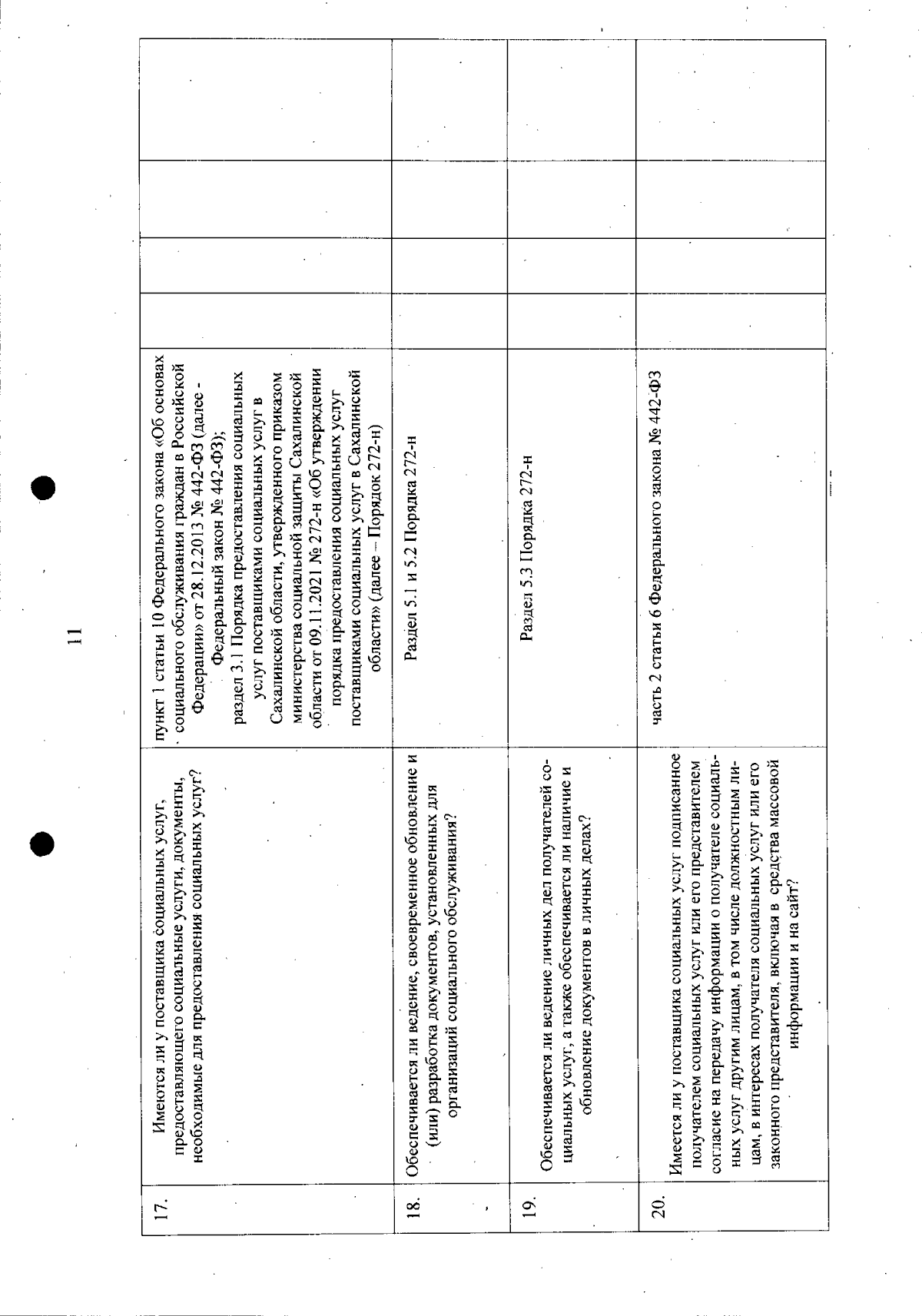 11

| | | | | | | |
|---|---|---|---|---|---|---|
| 17. | Имеются ли у поставщика социальных услуг, предоставляющего социальные услуги, документы, необходимые для предоставления социальных услуг? | пункт 1 статьи 10 Федерального закона «Об основах социального обслуживания граждан в Российской Федерации» от 28.12.2013 № 442-ФЗ (далее - Федеральный закон № 442-ФЗ); раздел 3.1 Порядка предоставления социальных услуг поставщиками социальных услуг в Сахалинской области, утвержденного приказом министерства социальной защиты Сахалинской области от 09.11.2021 № 272-н «Об утверждении порядка предоставления социальных услуг поставщиками социальных услуг в Сахалинской области» (далее – Порядок 272-н) | | | | |
| 18. | Обеспечивается ли ведение, своевременное обновление и (или) разработка документов, установленных для организаций социального обслуживания? | Раздел 5.1 и 5.2 Порядка 272-н | | | | |
| 19. | Обеспечивается ли ведение личных дел получателей социальных услуг, а также обеспечивается ли наличие и обновление документов в личных делах? | Раздел 5.3 Порядка 272-н | | | | |
| 20. | Имеется ли у поставщика социальных услуг подписанное получателем социальных услуг или его представителем согласие на передачу информации о получателе социальных услуг другим лицам, в том числе должностным лицам, в интересах получателя социальных услуг или его законного представителя, включая в средства массовой информации и на сайт? | часть 2 статьи 6 Федерального закона № 442-ФЗ | | | | |